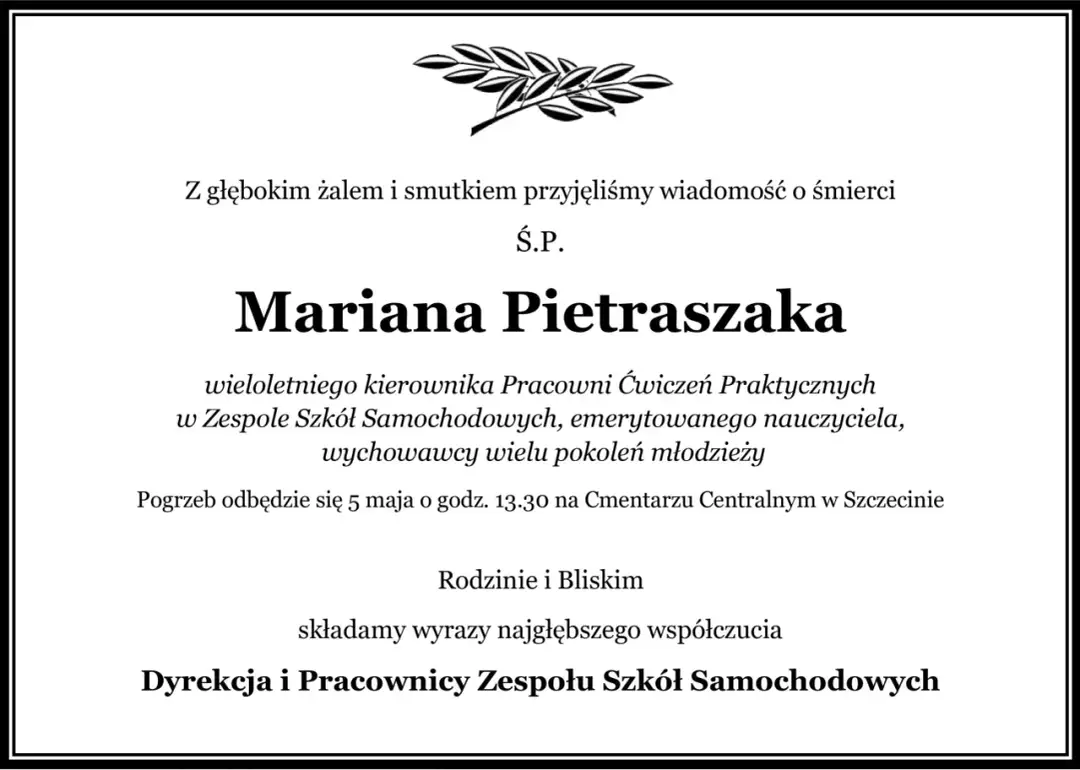 Z głębokim żalem i smutkiem przyjęliśmy wiadomość o śmierci

Ś.P.

Mariana Pietraszaka

wieloletniego kierownika Pracowni Ćwiczeń Praktycznych w Zespole Szkół Samochodowych, emerytowanego nauczyciela, wychowawcy wielu pokoleń młodzieży

Pogrzeb odbędzie się 5 maja o godz. 13.30 na Cmentarzu Centralnym w Szczecinie

Rodzinie i Bliskim

składamy wyrazy najgłębszego współczucia

Dyrekcja i Pracownicy Zespołu Szkół Samochodowych